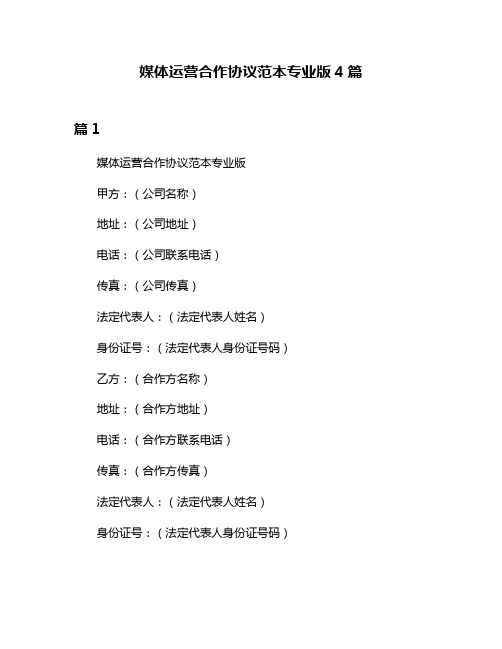 媒体运营合作协议范本专业版 4 篇

篇 1

媒体运营合作协议范本专业版

甲方：（公司名称）

地址：（公司地址）

电话：（公司联系电话）

传真：（公司传真）

法定代表人：（法定代表人姓名）

身份证号：（法定代表人身份证号码）

乙方：（合作方名称）

地址：（合作方地址）

电话：（合作方联系电话）

传真：（合作方传真）

法定代表人：（法定代表人姓名）

身份证号：（法定代表人身份证号码）